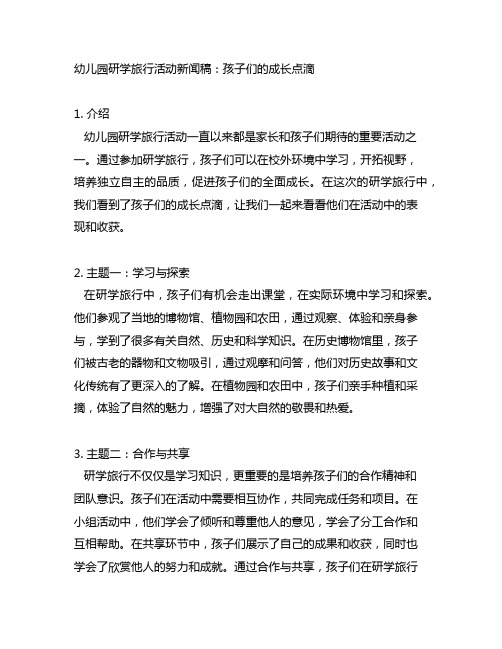 幼儿园研学旅行活动新闻稿：孩子们的成长点滴

1. 介绍
幼儿园研学旅行活动一直以来都是家长和孩子们期待的重要活动之一。通过参加研学旅行，孩子们可以在校外环境中学习，开拓视野，培养独立自主的品质，促进孩子们的全面成长。在这次的研学旅行中，我们看到了孩子们的成长点滴，让我们一起来看看他们在活动中的表现和收获。

2. 主题一：学习与探索
在研学旅行中，孩子们有机会走出课堂，在实际环境中学习和探索。他们参观了当地的博物馆、植物园和农田，通过观察、体验和亲身参与，学到了很多有关自然、历史和科学知识。在历史博物馆里，孩子们被古老的器物和文物吸引，通过观摩和问答，他们对历史故事和文化传统有了更深入的了解。在植物园和农田中，孩子们亲手种植和采摘，体验了自然的魅力，增强了对大自然的敬畏和热爱。

3. 主题二：合作与共享
研学旅行不仅仅是学习知识，更重要的是培养孩子们的合作精神和团队意识。孩子们在活动中需要相互协作，共同完成任务和项目。在小组活动中，他们学会了倾听和尊重他人的意见，学会了分工合作和互相帮助。在共享环节中，孩子们展示了自己的成果和收获，同时也学会了欣赏他人的努力和成就。通过合作与共享，孩子们在研学旅行